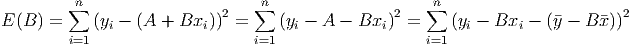 $E(B) = \sum_{i=1}^{n} (y_i - (A + Bx_i))^2 = \sum_{i=1}^{n} (y_i - A - Bx_i)^2 = \sum_{i=1}^{n} (y_i - Bx_i - (\bar{y} - B\bar{x}))^2$